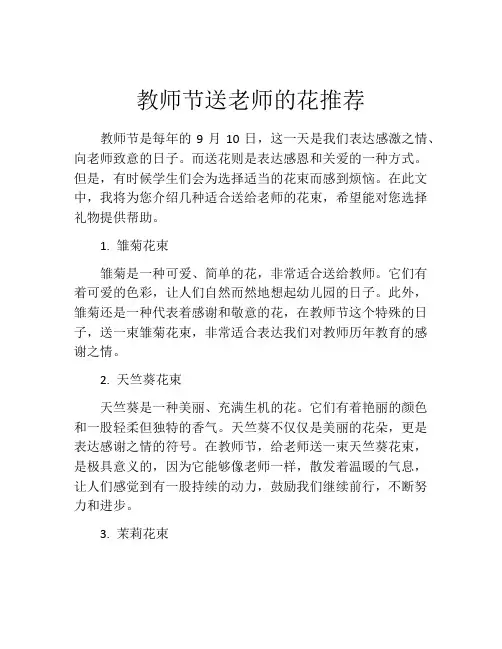 教师节送老师的花推荐

教师节是每年的 9 月 10 日，这一天是我们表达感激之情、向老师致意的日子。而送花则是表达感恩和关爱的一种方式。但是，有时候学生们会为选择适当的花束而感到烦恼。在此文中，我将为您介绍几种适合送给老师的花束，希望能对您选择礼物提供帮助。

1. 雏菊花束

雏菊是一种可爱、简单的花，非常适合送给教师。它们有着可爱的色彩，让人们自然而然地想起幼儿园的日子。此外，雏菊还是一种代表着感谢和敬意的花，在教师节这个特殊的日子，送一束雏菊花束，非常适合表达我们对教师历年教育的感谢之情。

2. 天竺葵花束

天竺葵是一种美丽、充满生机的花。它们有着艳丽的颜色和一股轻柔但独特的香气。天竺葵不仅仅是美丽的花朵，更是表达感谢之情的符号。在教师节，给老师送一束天竺葵花束，是极具意义的，因为它能够像老师一样，散发着温暖的气息，让人们感觉到有一股持续的动力，鼓励我们继续前行，不断努力和进步。

3. 茉莉花束